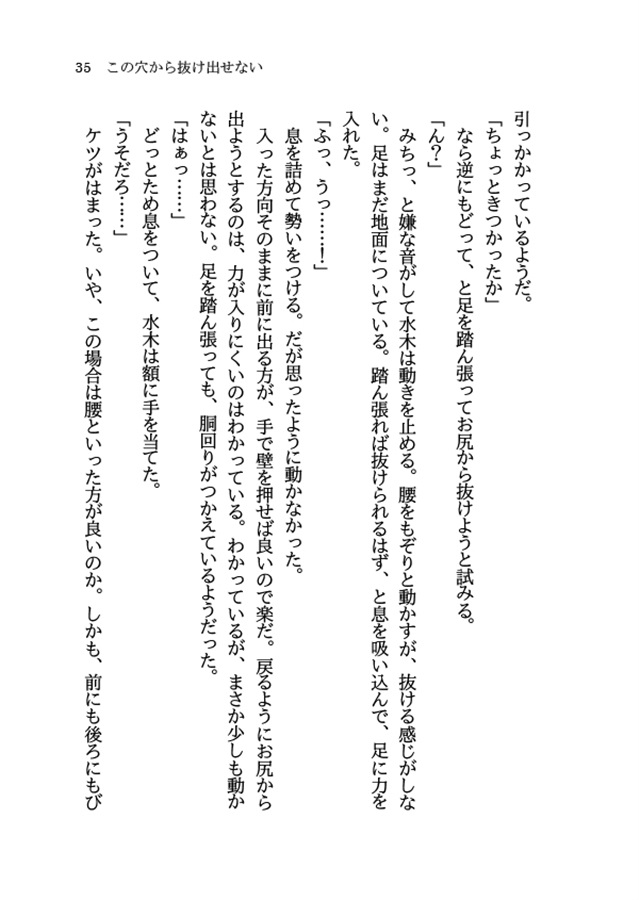 35　この穴から抜け出せない

引っかかっているようだ。

「ちょっときつかったか」

なら逆にもどって、と足を踏ん張ってお尻から抜けようと試みる。

「ん？」

みちっ、と嫌な音がして水木は動きを止める。腰をもぞりと動かすが、抜ける感じがしない。足はまだ地面についている。踏ん張れば抜けられるはず、と息を吸い込んで、足に力を入れた。

「ふっ、うっ……！」

息を詰めて勢いをつける。だが思ったように動かなかった。

入った方向そのままに前に出る方が、手で壁を押せば良いので楽だ。戻るようにお尻から出ようとするのは、力が入りにくいのはわかっている。わかっているが、まさか少しも動かないとは思わない。足を踏ん張っても、胴回りがつかえているようだった。

「はぁっ……」

どっとため息をついて、水木は額に手を当てた。

「うそだろ……」

ケツがはまった。いや、この場合は腰といった方が良いのか。しかも、前にも後ろにもび